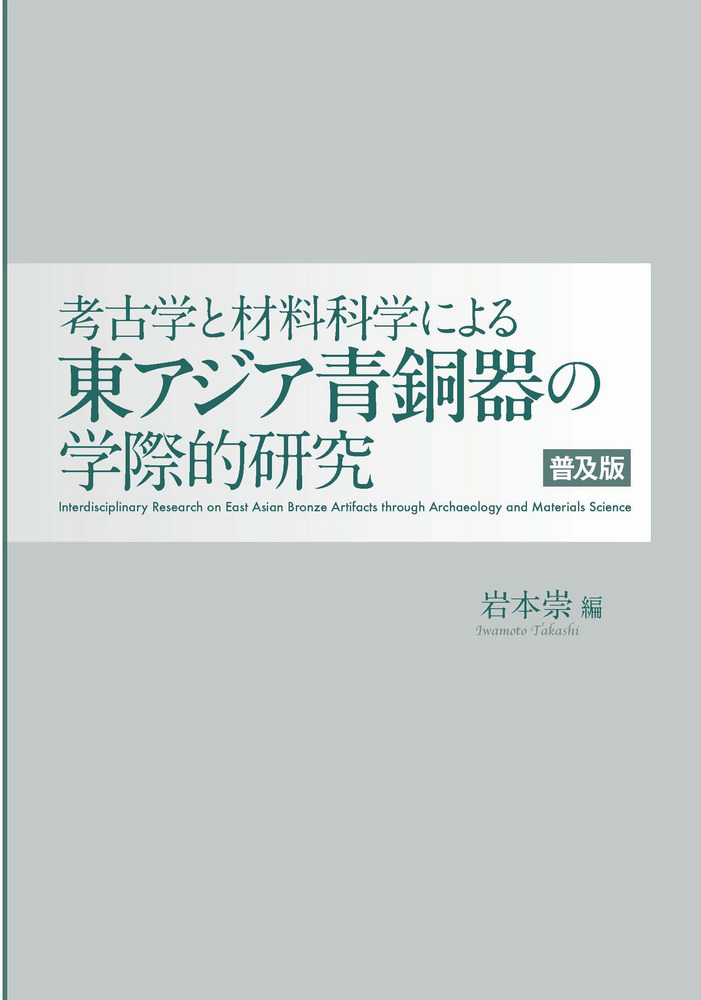 考古学と材料科学による
東アジア青銅器の
学際的研究

普及版

Interdisciplinary Research on East Asian Bronze Artifacts through Archaeology and Materials Science

岩本崇 編
Iwamoto Takashi